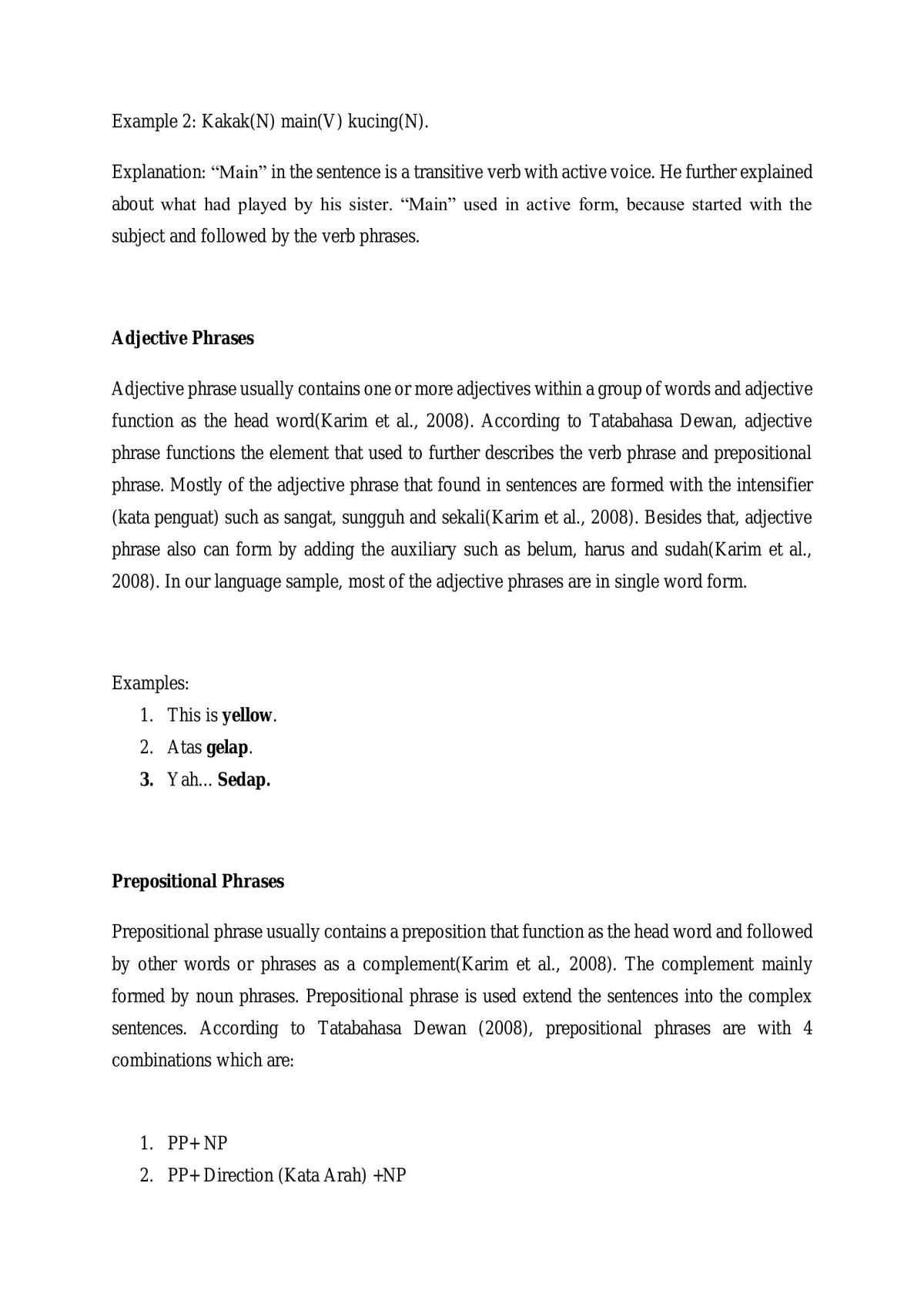 Example 2: Kakak(N) main(V) kucing(N).

Explanation: "Main" in the sentence is a transitive verb with active voice. He further explained about what had played by his sister. "Main" used in active form, because started with the subject and followed by the verb phrases.

Adjective Phrases

Adjective phrase usually contains one or more adjectives within a group of words and adjective function as the head word(Karim et al., 2008). According to Tatabahasa Dewan, adjective phrase functions the element that used to further describes the verb phrase and prepositional phrase. Mostly of the adjective phrase that found in sentences are formed with the intensifier (kata penguat) such as sangat, sungguh and sekali(Karim et al., 2008). Besides that, adjective phrase also can form by adding the auxiliary such as belum, harus and sudah(Karim et al., 2008). In our language sample, most of the adjective phrases are in single word form.

Examples:
1. This is yellow.
2. Atas gelap.
3. Yah... Sedap.

Prepositional Phrases

Prepositional phrase usually contains a preposition that function as the head word and followed by other words or phrases as a complement(Karim et al., 2008). The complement mainly formed by noun phrases. Prepositional phrase is used extend the sentences into the complex sentences. According to Tatabahasa Dewan (2008), prepositional phrases are with 4 combinations which are:

1. PP+ NP
2. PP+ Direction (Kata Arah) +NP